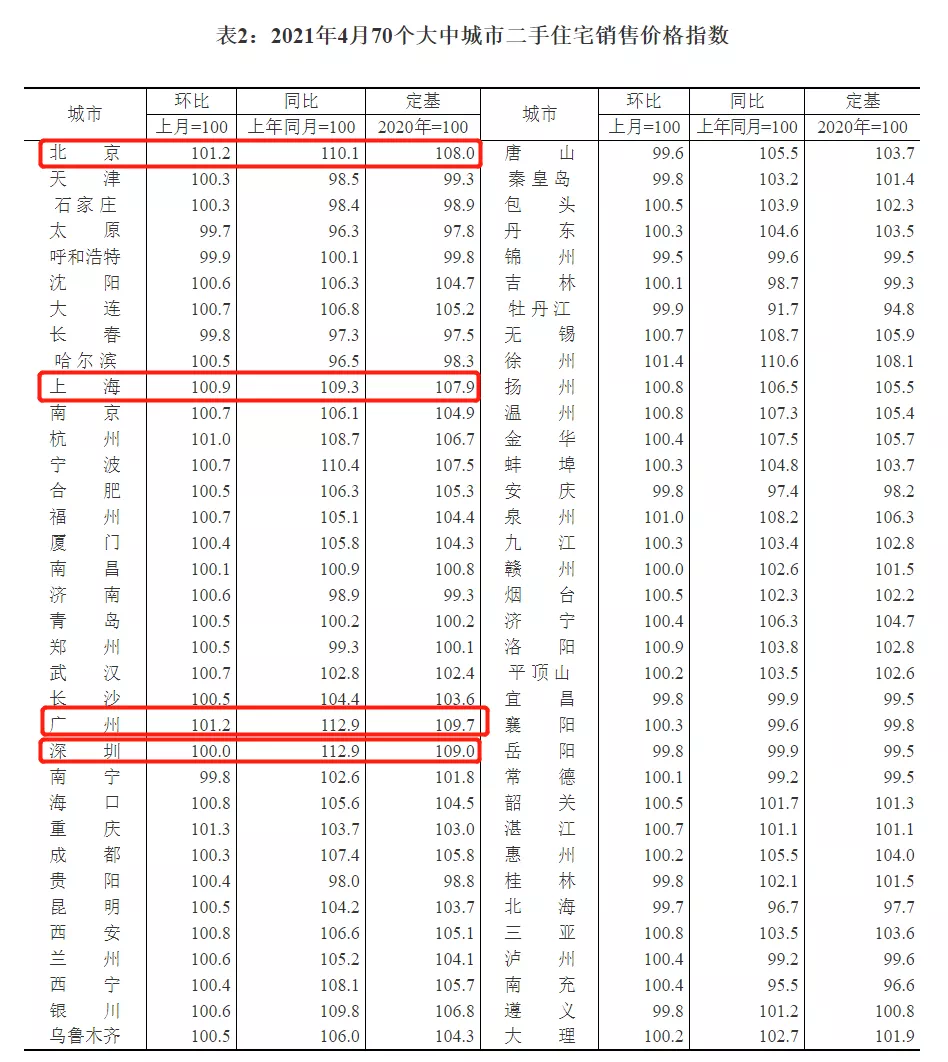 表2：2021年4月70个大中城市二手住宅销售价格指数

| 城市 | 环比 上月=100 | 同比 上年同月=100 | 定基 2020年=100 | 城市 | 环比 上月=100 | 同比 上年同月=100 | 定基 2020年=100 |
|---|---|---|---|---|---|---|---|
| 北京 | 101.2 | 110.1 | 108.0 | 唐山 | 99.6 | 105.5 | 103.7 |
| 天津 | 100.3 | 98.5 | 99.3 | 秦皇岛 | 99.8 | 103.2 | 101.4 |
| 石家庄 | 100.3 | 98.4 | 98.9 | 包头 | 100.5 | 103.9 | 102.3 |
| 太原 | 99.7 | 96.3 | 97.8 | 丹东 | 100.3 | 104.6 | 103.5 |
| 呼和浩特 | 99.9 | 100.1 | 99.8 | 锦州 | 99.5 | 99.6 | 99.5 |
| 沈阳 | 100.6 | 106.3 | 104.7 | 吉林 | 100.1 | 98.7 | 99.3 |
| 大连 | 100.7 | 106.8 | 105.2 | 牡丹江 | 99.9 | 91.7 | 94.8 |
| 长春 | 99.8 | 97.3 | 97.5 | 无锡 | 100.7 | 108.7 | 105.9 |
| 哈尔滨 | 100.5 | 96.5 | 98.3 | 徐州 | 101.4 | 110.6 | 108.1 |
| 上海 | 100.9 | 109.3 | 107.9 | 扬州 | 100.8 | 106.5 | 105.5 |
| 南京 | 100.7 | 106.1 | 104.9 | 温州 | 100.8 | 107.3 | 105.4 |
| 杭州 | 101.0 | 108.7 | 106.7 | 金华 | 100.4 | 107.5 | 105.7 |
| 宁波 | 100.7 | 110.4 | 107.5 | 蚌埠 | 100.3 | 104.8 | 103.7 |
| 合肥 | 100.5 | 106.3 | 105.3 | 安庆 | 99.8 | 97.4 | 98.2 |
| 福州 | 100.7 | 105.1 | 104.4 | 泉州 | 101.0 | 108.2 | 106.3 |
| 厦门 | 100.4 | 105.8 | 104.3 | 九江 | 100.3 | 103.4 | 102.8 |
| 南昌 | 100.1 | 100.9 | 100.8 | 赣州 | 100.0 | 102.6 | 101.5 |
| 济南 | 100.6 | 98.9 | 99.3 | 烟台 | 100.5 | 102.3 | 102.2 |
| 青岛 | 100.5 | 100.2 | 100.2 | 济宁 | 100.4 | 106.3 | 104.7 |
| 郑州 | 100.5 | 99.3 | 100.1 | 洛阳 | 100.9 | 103.8 | 102.8 |
| 武汉 | 100.7 | 102.8 | 102.4 | 平顶山 | 100.2 | 103.5 | 102.6 |
| 长沙 | 100.5 | 104.4 | 103.6 | 宜昌 | 99.8 | 99.9 | 99.5 |
| 广州 | 101.2 | 112.9 | 109.7 | 襄阳 | 100.3 | 99.6 | 99.8 |
| 深圳 | 100.0 | 112.9 | 109.0 | 岳阳 | 99.8 | 99.9 | 99.5 |
| 南宁 | 99.8 | 102.6 | 101.8 | 常德 | 100.1 | 99.2 | 99.5 |
| 海口 | 100.8 | 105.6 | 104.5 | 韶关 | 100.5 | 101.7 | 101.3 |
| 重庆 | 101.3 | 103.7 | 103.0 | 湛江 | 100.7 | 101.1 | 101.1 |
| 成都 | 100.3 | 107.4 | 105.8 | 惠州 | 100.2 | 105.5 | 104.0 |
| 贵阳 | 100.4 | 98.0 | 98.8 | 桂林 | 99.8 | 102.1 | 101.5 |
| 昆明 | 100.5 | 104.2 | 103.7 | 北海 | 99.7 | 96.7 | 97.7 |
| 西安 | 100.8 | 106.6 | 105.1 | 三亚 | 100.8 | 103.5 | 103.6 |
| 兰州 | 100.6 | 105.2 | 104.1 | 泸州 | 100.4 | 99.2 | 99.6 |
| 西宁 | 100.4 | 108.1 | 105.7 | 南充 | 100.4 | 95.5 | 96.6 |
| 银川 | 100.6 | 109.8 | 106.8 | 遵义 | 99.8 | 101.2 | 100.8 |
| 乌鲁木齐 | 100.5 | 106.0 | 104.3 | 大理 | 100.2 | 102.7 | 101.9 |